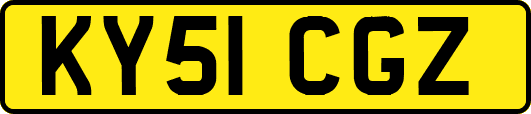 KY51 CGZ